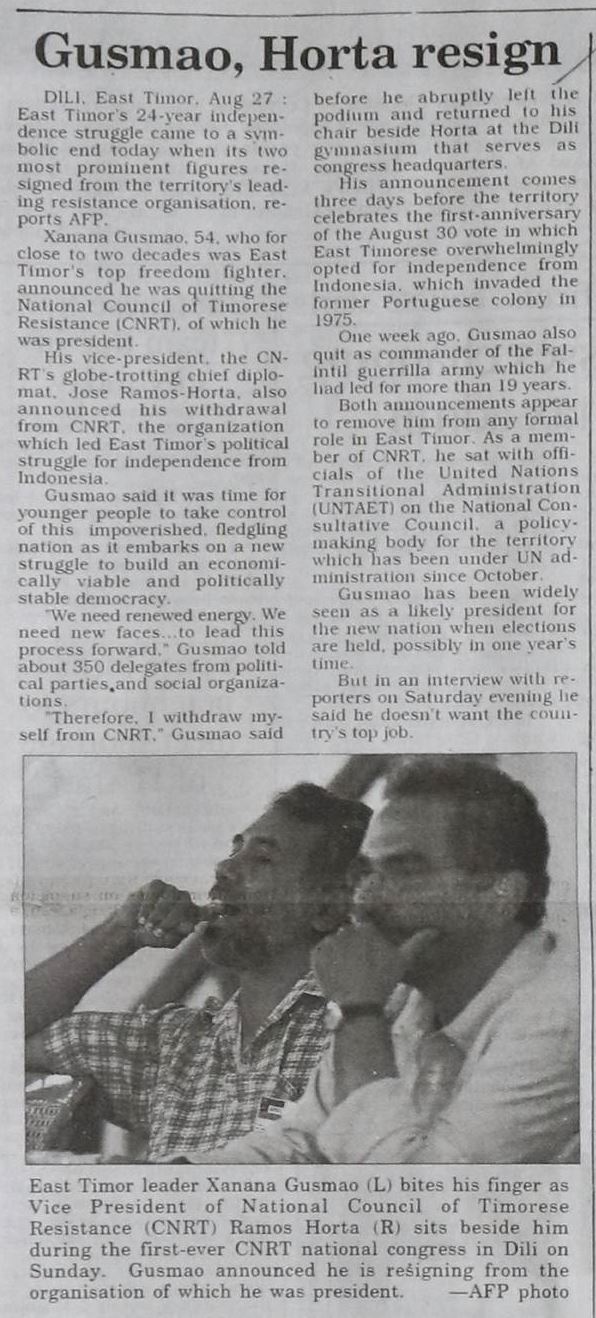 Gusmao, Horta resign

DILI, East Timor, Aug 27 : East Timor's 24-year independence struggle came to a symbolic end today when its two most prominent figures resigned from the territory's leading resistance organisation, reports AFP.

Xanana Gusmao, 54, who for close to two decades was East Timor's top freedom fighter, announced he was quitting the National Council of Timorese Resistance (CNRT), of which he was president.

His vice-president, the CNRT's globe-trotting chief diplomat, Jose Ramos-Horta, also announced his withdrawal from CNRT, the organization which led East Timor's political struggle for independence from Indonesia.

Gusmao said it was time for younger people to take control of this impoverished, fledgling nation as it embarks on a new struggle to build an economically viable and politically stable democracy.

"We need renewed energy. We need new faces...to lead this process forward," Gusmao told about 350 delegates from political parties,and social organizations.

"Therefore, I withdraw myself from CNRT," Gusmao said before he abruptly left the podium and returned to his chair beside Horta at the Dili gymnasium that serves as congress headquarters.

His announcement comes three days before the territory celebrates the first-anniversary of the August 30 vote in which East Timorese overwhelmingly opted for independence from Indonesia, which invaded the former Portuguese colony in 1975.

One week ago, Gusmao also quit as commander of the Falintil guerrilla army which he had led for more than 19 years.

Both announcements appear to remove him from any formal role in East Timor. As a member of CNRT, he sat with officials of the United Nations Transitional Administration (UNTAET) on the National Consultative Council, a policy-making body for the territory which has been under UN administration since October.

Gusmao has been widely seen as a likely president for the new nation when elections are held, possibly in one year's time.

But in an interview with reporters on Saturday evening he said he doesn't want the country's top job.

East Timor leader Xanana Gusmao (L) bites his finger as Vice President of National Council of Timorese Resistance (CNRT) Ramos Horta (R) sits beside him during the first-ever CNRT national congress in Dili on Sunday. Gusmao announced he is resigning from the organisation of which he was president. —AFP photo